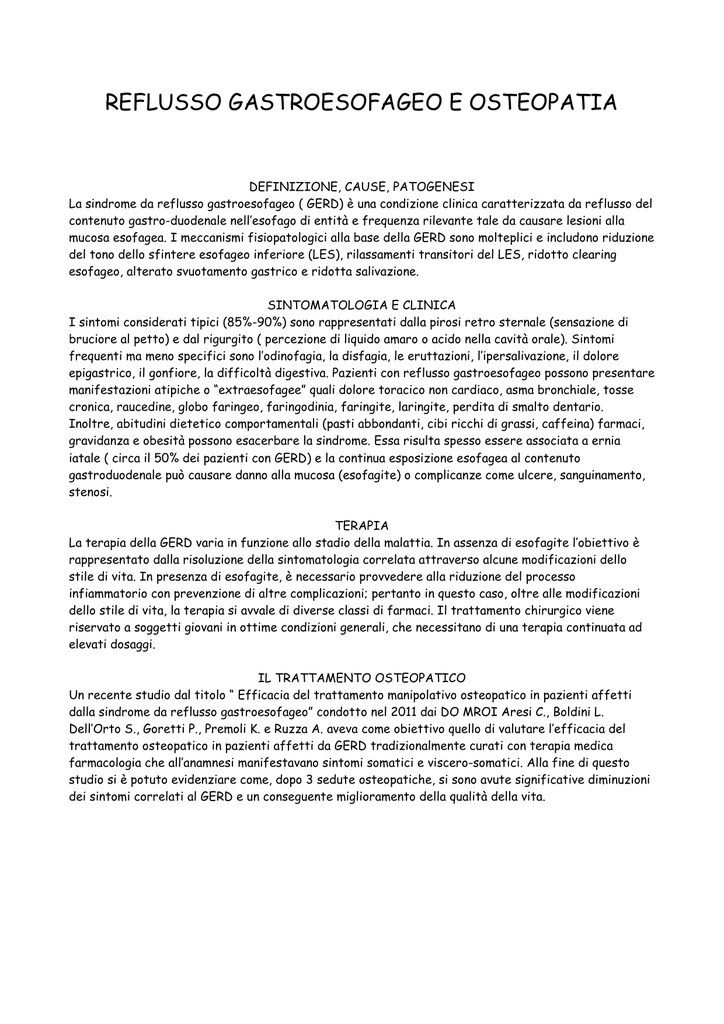 REFLUSSO GASTROESOFAGEO E OSTEOPATIA

DEFINIZIONE, CAUSE, PATOGENESI
La sindrome da reflusso gastroesofageo ( GERD) è una condizione clinica caratterizzata da reflusso del contenuto gastro-duodenale nell'esofago di entità e frequenza rilevante tale da causare lesioni alla mucosa esofagea. I meccanismi fisiopatologici alla base della GERD sono molteplici e includono riduzione del tono dello sfintere esofageo inferiore (LES), rilassamenti transitori del LES, ridotto clearing esofageo, alterato svuotamento gastrico e ridotta salivazione.

SINTOMATOLOGIA E CLINICA
I sintomi considerati tipici (85%-90%) sono rappresentati dalla pirosi retro sternale (sensazione di bruciore al petto) e dal rigurgito ( percezione di liquido amaro o acido nella cavità orale). Sintomi frequenti ma meno specifici sono l'odinofagia, la disfagia, le eruttazioni, l'ipersalivazione, il dolore epigastrico, il gonfiore, la difficoltà digestiva. Pazienti con reflusso gastroesofageo possono presentare manifestazioni atipiche o "extraesofagee" quali dolore toracico non cardiaco, asma bronchiale, tosse cronica, raucedine, globo faringeo, faringodinia, faringite, laringite, perdita di smalto dentario. Inoltre, abitudini dietetico comportamentali (pasti abbondanti, cibi ricchi di grassi, caffeina) farmaci, gravidanza e obesità possono esacerbare la sindrome. Essa risulta spesso essere associata a ernia iatale ( circa il 50% dei pazienti con GERD) e la continua esposizione esofagea al contenuto gastroduodenale può causare danno alla mucosa (esofagite) o complicanze come ulcere, sanguinamento, stenosi.

TERAPIA
La terapia della GERD varia in funzione allo stadio della malattia. In assenza di esofagite l'obiettivo è rappresentato dalla risoluzione della sintomatologia correlata attraverso alcune modificazioni dello stile di vita. In presenza di esofagite, è necessario provvedere alla riduzione del processo infiammatorio con prevenzione di altre complicazioni; pertanto in questo caso, oltre alle modificazioni dello stile di vita, la terapia si avvale di diverse classi di farmaci. Il trattamento chirurgico viene riservato a soggetti giovani in ottime condizioni generali, che necessitano di una terapia continuata ad elevati dosaggi.

IL TRATTAMENTO OSTEOPATICO
Un recente studio dal titolo " Efficacia del trattamento manipolativo osteopatico in pazienti affetti dalla sindrome da reflusso gastroesofageo" condotto nel 2011 dai DO MROI Aresi C., Boldini L. Dell'Orto S., Goretti P., Premoli K. e Ruzza A. aveva come obiettivo quello di valutare l'efficacia del trattamento osteopatico in pazienti affetti da GERD tradizionalmente curati con terapia medica farmacologia che all'anamnesi manifestavano sintomi somatici e viscero-somatici. Alla fine di questo studio si è potuto evidenziare come, dopo 3 sedute osteopatiche, si sono avute significative diminuzioni dei sintomi correlati al GERD e un conseguente miglioramento della qualità della vita.